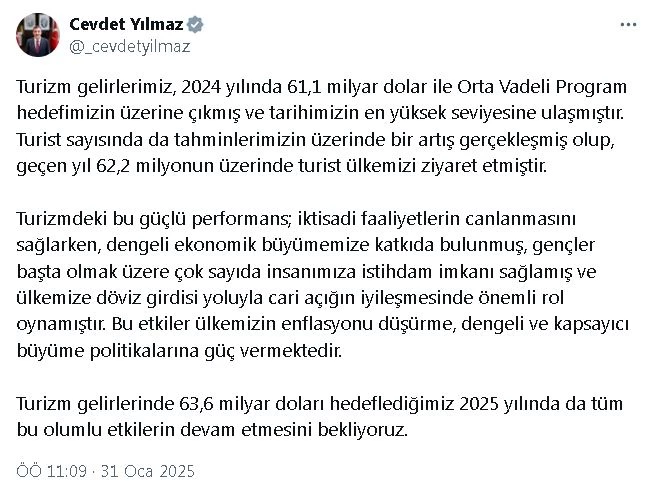 Cevdet Yılmaz
@_cevdetyilmaz

Turizm gelirlerimiz, 2024 yılında 61,1 milyar dolar ile Orta Vadeli Program hedefimizin üzerine çıkmış ve tarihimizin en yüksek seviyesine ulaşmıştır. Turist sayısında da tahminlerimizin üzerinde bir artış gerçekleşmiş olup, geçen yıl 62,2 milyonun üzerinde turist ülkemizi ziyaret etmiştir.

Turizmdeki bu güçlü performans; iktisadi faaliyetlerin canlanmasını sağlarken, dengeli ekonomik büyümemize katkıda bulunmuş, gençler başta olmak üzere çok sayıda insanımıza istihdam imkanı sağlamış ve ülkemize döviz girdisi yoluyla cari açığın iyileşmesinde önemli rol oynamıştır. Bu etkiler ülkemizin enflasyonu düşürme, dengeli ve kapsayıcı büyüme politikalarına güç vermektedir.

Turizm gelirlerinde 63,6 milyar doları hedeflediğimiz 2025 yılında da tüm bu olumlu etkilerin devam etmesini bekliyoruz.

ÖÖ 11:09 · 31 Oca 2025